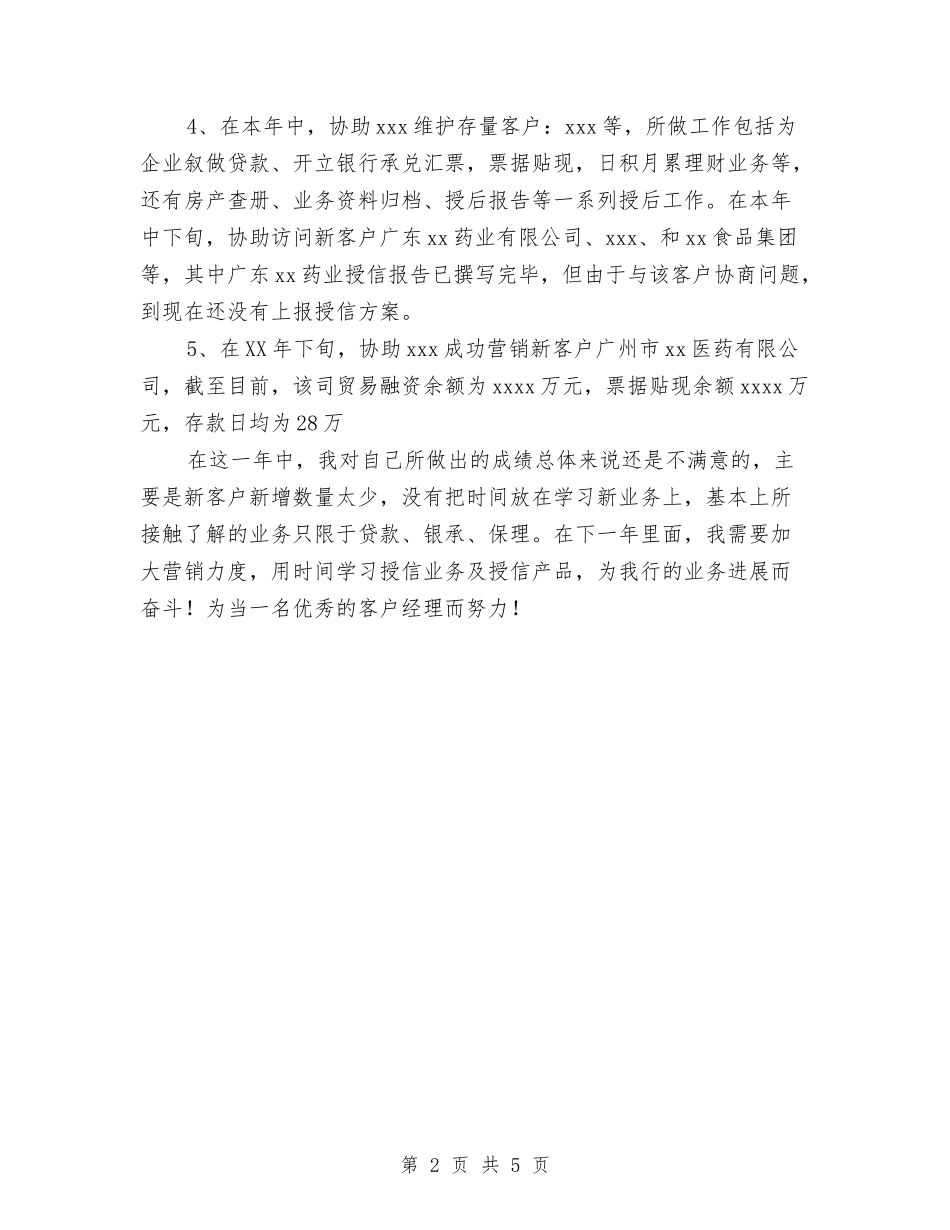 4、在本年中，协助xxx维护存量客户：xxx等，所做工作包括为企业叙做贷款、开立银行承兑汇票，票据贴现，日积月累理财业务等，还有房产查册、业务资料归档、授后报告等一系列授后工作。在本年中下旬，协助访问新客户广东xx药业有限公司、xxx、和xx食品集团等，其中广东xx药业授信报告已撰写完毕，但由于与该客户协商问题，到现在还没有上报授信方案。

5、在XX年下旬，协助xxx成功营销新客户广州市xx医药有限公司，截至目前，该司贸易融资余额为xxxx万元，票据贴现余额xxxx万元，存款日均为28万

在这一年中，我对自己所做出的成绩总体来说还是不满意的，主要是新客户新增数量太少，没有把时间放在学习新业务上，基本上所接触了解的业务只限于贷款、银承、保理。在下一年里面，我需要加大营销力度，用时间学习授信业务及授信产品，为我行的业务进展而奋斗！为当一名优秀的客户经理而努力！

第 2 页 共 5 页